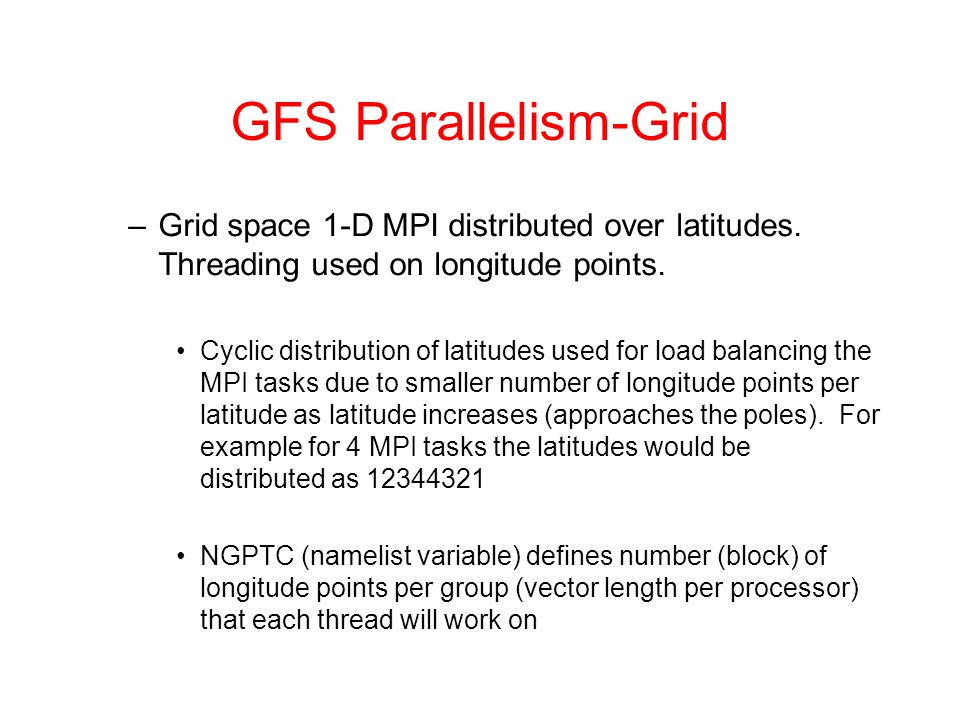 GFS Parallelism-Grid

– Grid space 1-D MPI distributed over latitudes. Threading used on longitude points.

• Cyclic distribution of latitudes used for load balancing the MPI tasks due to smaller number of longitude points per latitude as latitude increases (approaches the poles). For example for 4 MPI tasks the latitudes would be distributed as 12344321

• NGPTC (namelist variable) defines number (block) of longitude points per group (vector length per processor) that each thread will work on